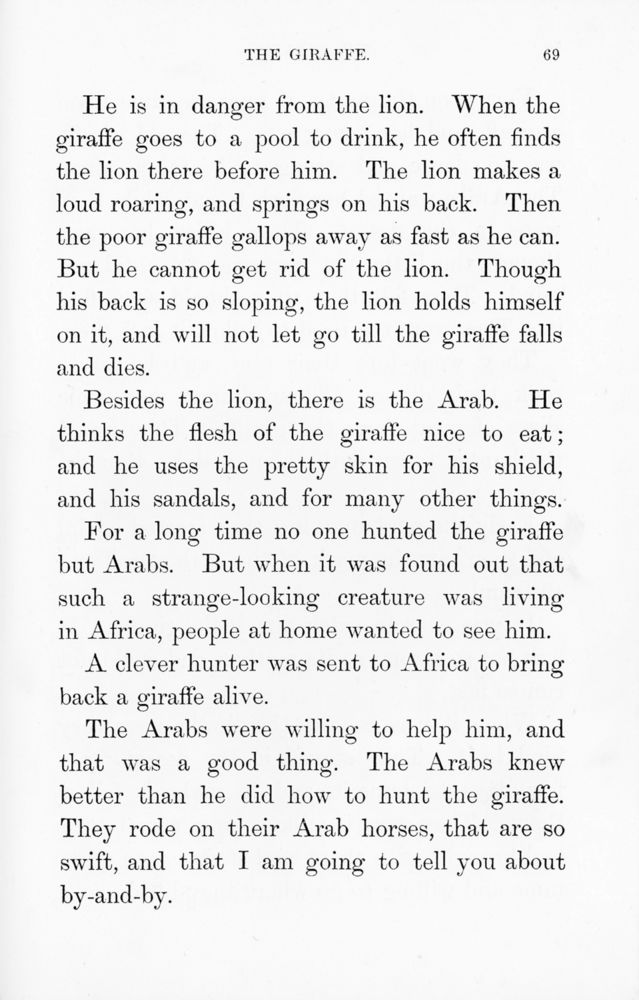 THE GIRAFFE. 69

He is in danger from the lion. When the giraffe goes to a pool to drink, he often finds the lion there before him. The lion makes a loud roaring, and springs on his back. Then the poor giraffe gallops away as fast as he can. But he cannot get rid of the lion. Though his back is so sloping, the lion holds himself on it, and will not let go till the giraffe falls and dies.

Besides the lion, there is the Arab. He thinks the flesh of the giraffe nice to eat; and he uses the pretty skin for his shield, and his sandals, and for many other things.

For a long time no one hunted the giraffe but Arabs. But when it was found out that such a strange-looking creature was living in Africa, people at home wanted to see him.

A clever hunter was sent to Africa to bring back a giraffe alive.

The Arabs were willing to help him, and that was a good thing. The Arabs knew better than he did how to hunt the giraffe. They rode on their Arab horses, that are so swift, and that I am going to tell you about by-and-by.